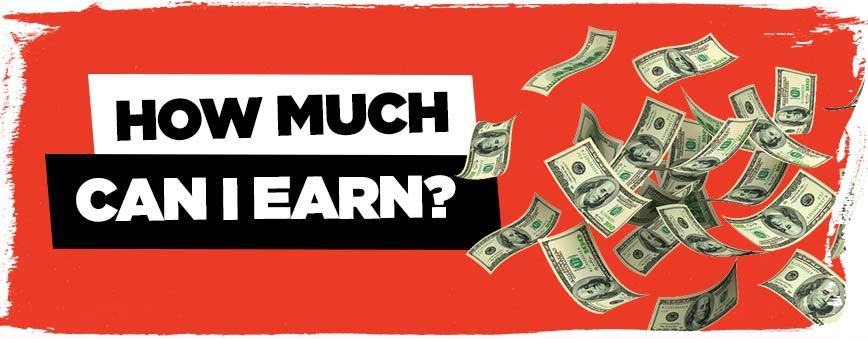 HOW MUCH
CAN I EARN?